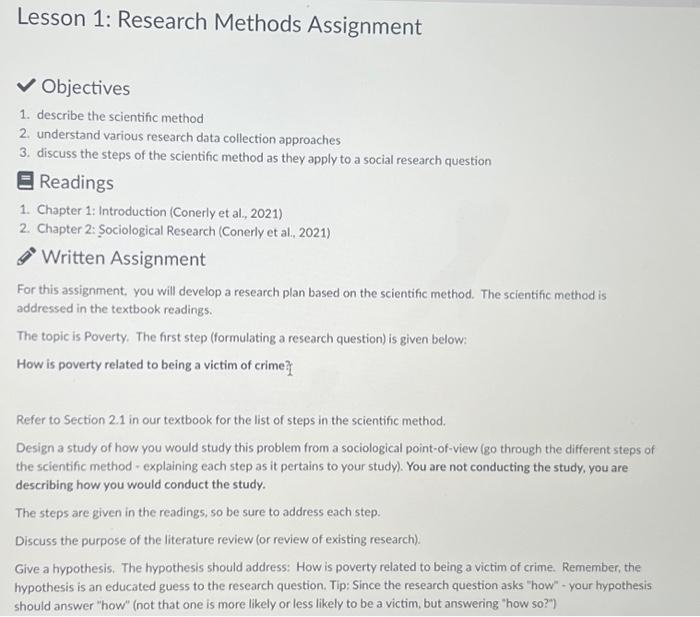 Lesson 1: Research Methods Assignment

Objectives

1. describe the scientific method
2. understand various research data collection approaches
3. discuss the steps of the scientific method as they apply to a social research question

Readings

1. Chapter 1: Introduction (Conerly et al., 2021)
2. Chapter 2: Sociological Research (Conerly et al., 2021)

Written Assignment

For this assignment, you will develop a research plan based on the scientific method. The scientific method is addressed in the textbook readings.

The topic is Poverty. The first step (formulating a research question) is given below:

How is poverty related to being a victim of crime?

Refer to Section 2.1 in our textbook for the list of steps in the scientific method.

Design a study of how you would study this problem from a sociological point-of-view (go through the different steps of the scientific method - explaining each step as it pertains to your study). You are not conducting the study, you are describing how you would conduct the study.

The steps are given in the readings, so be sure to address each step.

Discuss the purpose of the literature review (or review of existing research).

Give a hypothesis. The hypothesis should address: How is poverty related to being a victim of crime. Remember, the hypothesis is an educated guess to the research question. Tip: Since the research question asks "how" - your hypothesis should answer "how" (not that one is more likely or less likely to be a victim, but answering "how so?")